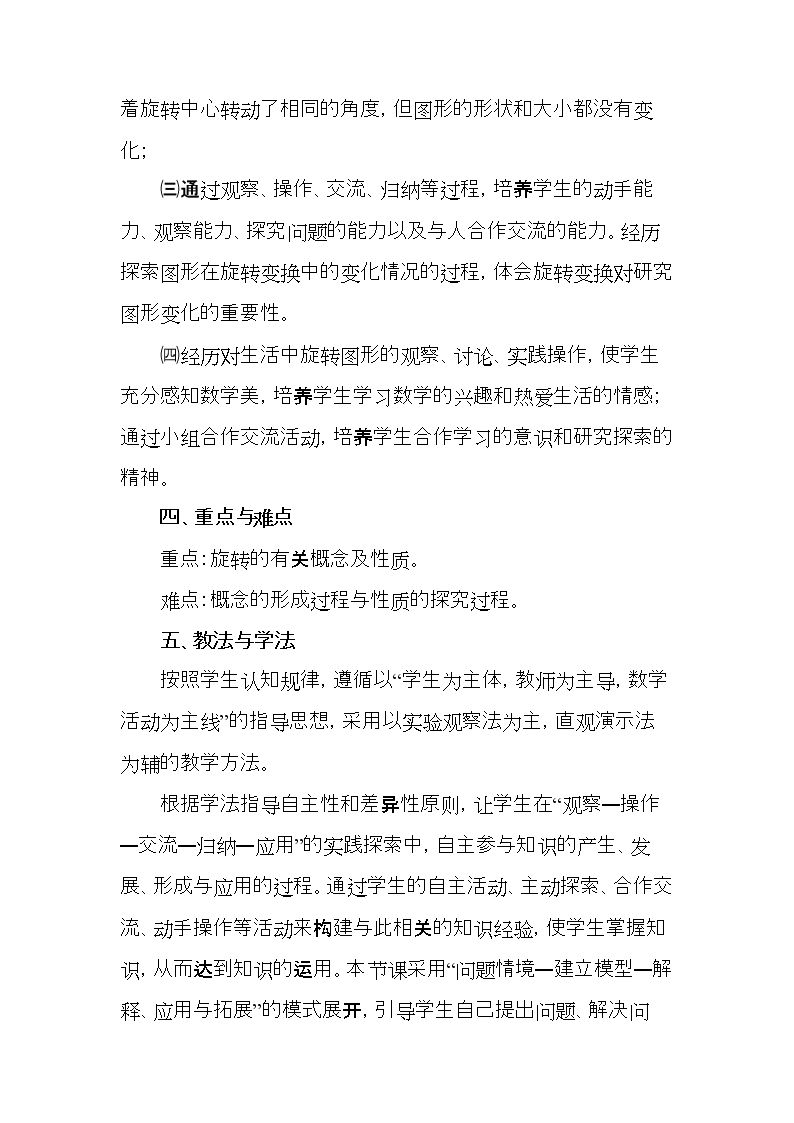 着旋转中心转动了相同的角度，但图形的形状和大小都没有变化；

㈢通过观察、操作、交流、归纳等过程，培养学生的动手能力、观察能力、探究问题的能力以及与人合作交流的能力。经历探索图形在旋转变换中的变化情况的过程，体会旋转变换对研究图形变化的重要性。

㈣经历对生活中旋转图形的观察、讨论、实践操作，使学生充分感知数学美，培养学生学习数学的兴趣和热爱生活的情感；通过小组合作交流活动，培养学生合作学习的意识和研究探索的精神。

四、重点与难点

重点：旋转的有关概念及性质。

难点：概念的形成过程与性质的探究过程。

五、教法与学法

按照学生认知规律，遵循以“学生为主体，教师为主导，数学活动为主线”的指导思想，采用以实验观察法为主，直观演示法为辅的教学方法。

根据学法指导自主性和差异性原则，让学生在“观察—操作—交流—归纳—应用”的实践探索中，自主参与知识的产生、发展、形成与应用的过程。通过学生的自主活动、主动探索、合作交流、动手操作等活动来构建与此相关的知识经验，使学生掌握知识，从而达到知识的运用。本节课采用“问题情境—建立模型—解释、应用与拓展”的模式展开，引导学生自己提出问题、解决问